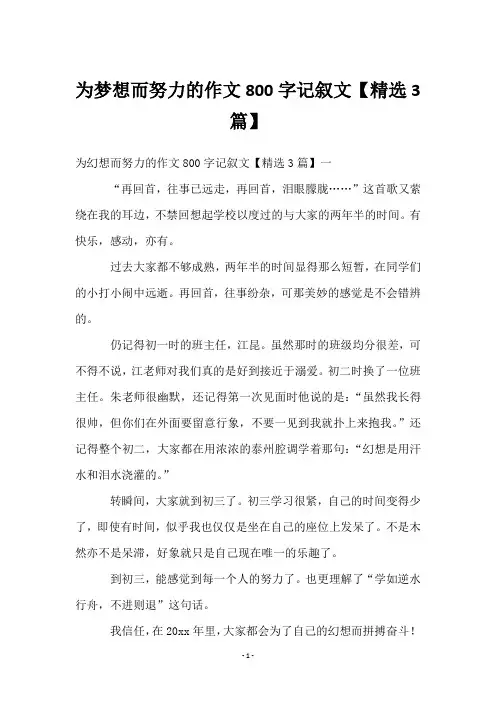 为梦想而努力的作文 800 字记叙文【精选 3 篇】

为幻想而努力的作文 800 字记叙文【精选 3 篇】一

“再回首，往事已远走，再回首，泪眼朦胧……”这首歌又萦绕在我的耳边，不禁回想起学校以度过的与大家的两年半的时间。有快乐，感动，亦有。

过去大家都不够成熟，两年半的时间显得那么短暂，在同学们的小打小闹中远逝。再回首，往事纷杂，可那美妙的感觉是不会错辨的。

仍记得初一时的班主任，江昆。虽然那时的班级均分很差，可不得不说，江老师对我们真的是好到接近于溺爱。初二时换了一位班主任。朱老师很幽默，还记得第一次见面时他说的是：“虽然我长得很帅，但你们在外面要留意行象，不要一见到我就扑上来抱我。”还记得整个初二，大家都在用浓浓的泰州腔调学着那句：“幻想是用汗水和泪水浇灌的。”

转瞬间，大家就到初三了。初三学习很紧，自己的时间变得少了，即使有时间，似乎我也仅仅是坐在自己的座位上发呆了。不是木然亦不是呆滞，好象就只是自己现在唯一的乐趣了。

到初三，能感觉到每一个人的努力了。也更理解了“学如逆水行舟，不进则退”这句话。

我信任，在 20xx 年里，大家都会为了自己的幻想而拼搏奋斗！

- 1 -